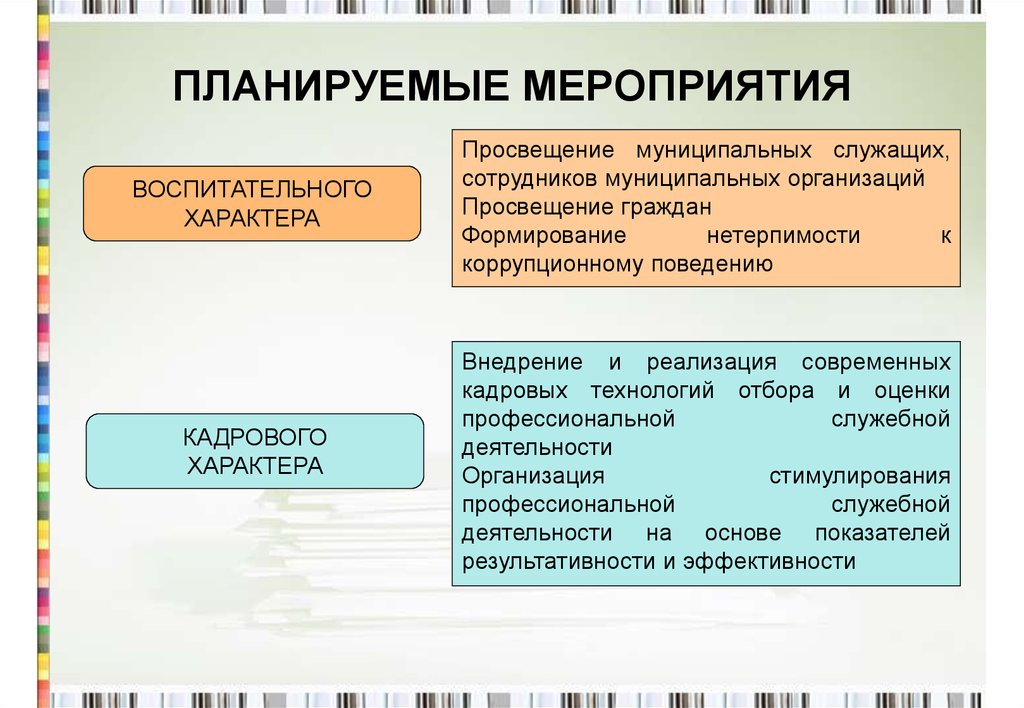 ПЛАНИРУЕМЫЕ МЕРОПРИЯТИЯ

ВОСПИТАТЕЛЬНОГО ХАРАКТЕРА

Просвещение муниципальных служащих, сотрудников муниципальных организаций
Просвещение граждан
Формирование нетерпимости к коррупционному поведению

КАДРОВОГО ХАРАКТЕРА

Внедрение и реализация современных кадровых технологий отбора и оценки профессиональной служебной деятельности
Организация стимулирования профессиональной служебной деятельности на основе показателей результативности и эффективности